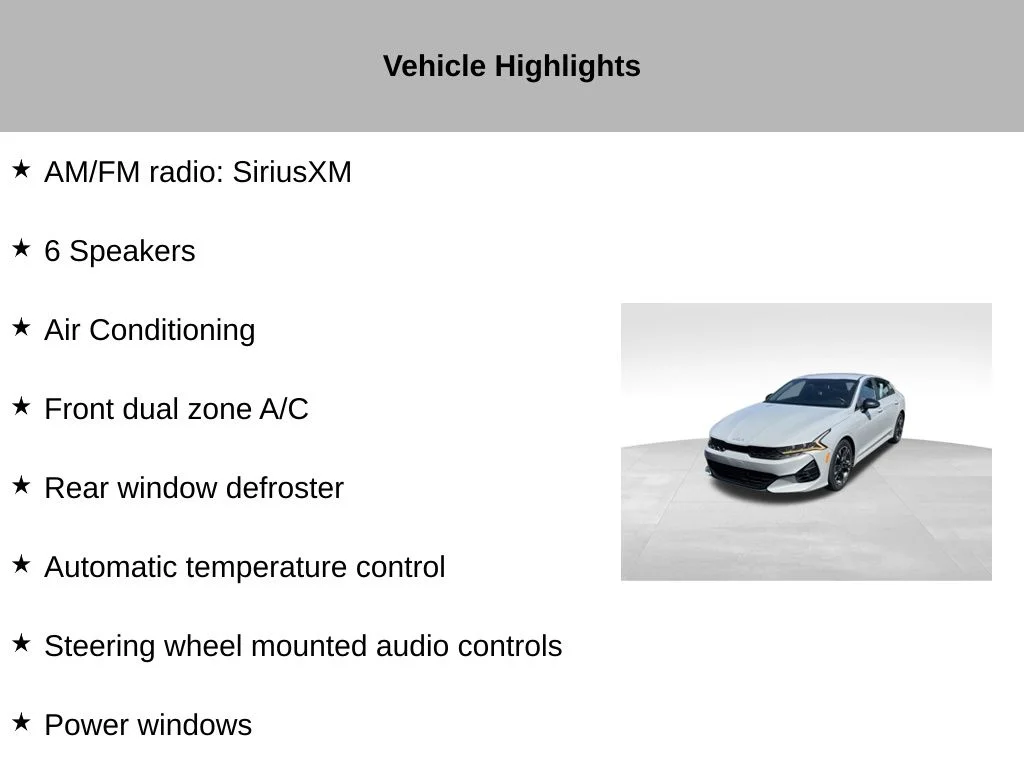 Vehicle Highlights

★ AM/FM radio: SiriusXM

★ 6 Speakers

★ Air Conditioning

★ Front dual zone A/C

★ Rear window defroster

★ Automatic temperature control

★ Steering wheel mounted audio controls

★ Power windows